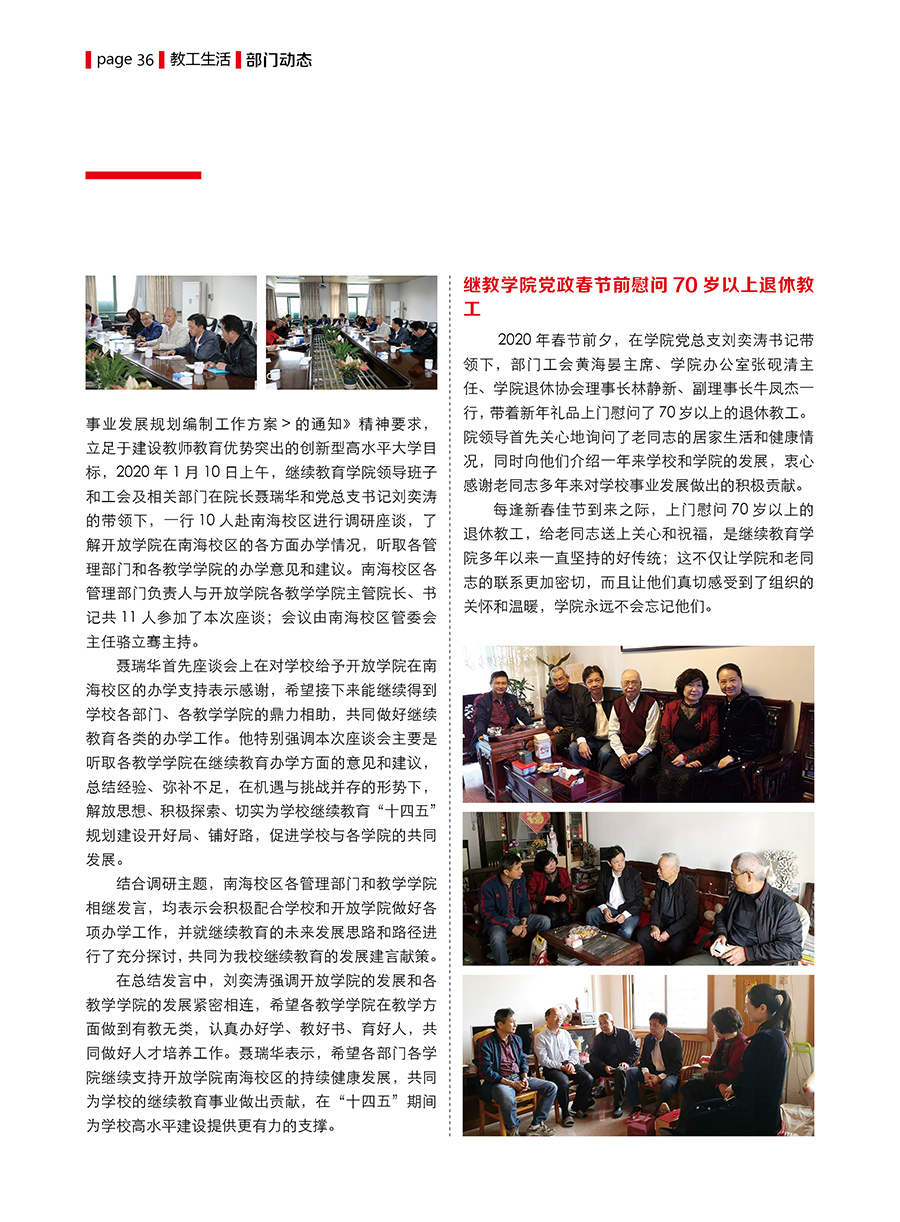 page 36 教工生活 部门动态

事业发展规划编制工作方案 > 的通知》精神要求，立足于建设教师教育优势突出的创新型高水平大学目标，2020 年 1 月 10 日上午，继续教育学院领导班子和工会及相关部门在院长聂瑞华和党总支书记刘奕涛的带领下，一行 10 人赴南海校区进行调研座谈，了解开放学院在南海校区的各方面办学情况，听取各管理部门和各教学学院的办学意见和建议。南海校区各管理部门负责人与开放学院各教学学院主管院长、书记共 11 人参加了本次座谈；会议由南海校区管委会主任骆立骞主持。

聂瑞华首先座谈会上在对学校给予开放学院在南海校区的办学支持表示感谢，希望接下来能继续得到学校各部门、各教学学院的鼎力相助，共同做好继续教育各类的办学工作。他特别强调本次座谈会主要是听取各教学学院在继续教育办学方面的意见和建议，总结经验、弥补不足，在机遇与挑战并存的形势下，解放思想、积极探索、切实为学校继续教育“十四五”规划建设开好局、铺好路，促进学校与各学院的共同发展。

结合调研主题，南海校区各管理部门和教学学院相继发言，均表示会积极配合学校和开放学院做好各项办学工作，并就继续教育的未来发展思路和路径进行了充分探讨，共同为我校继续教育的发展建言献策。

在总结发言中，刘奕涛强调开放学院的发展和各教学学院的发展紧密相连，希望各教学学院在教学方面做到有教无类，认真办好学、教好书、育好人，共同做好人才培养工作。聂瑞华表示，希望各部门各学院继续支持开放学院南海校区的持续健康发展，共同为学校的继续教育事业做出贡献，在“十四五”期间为学校高水平建设提供更有力的支撑。

继教学院党政春节前慰问 70 岁以上退休教工

2020 年春节前夕，在学院党总支刘奕涛书记带领下，部门工会黄海晏主席、学院办公室张砚清主任、学院退休协会理事长林静新、副理事长牛凤杰一行，带着新年礼品上门慰问了 70 岁以上的退休教工。院领导首先关心地询问了老同志的居家生活和健康情况，同时向他们介绍一年来学校和学院的发展，衷心感谢老同志多年来对学校事业发展做出的积极贡献。

每逢新春佳节到来之际，上门慰问 70 岁以上的退休教工，给老同志送上关心和祝福，是继续教育学院多年以来一直坚持的好传统；这不仅让学院和老同志的联系更加密切，而且让他们真切感受到了组织的关怀和温暖，学院永远不会忘记他们。